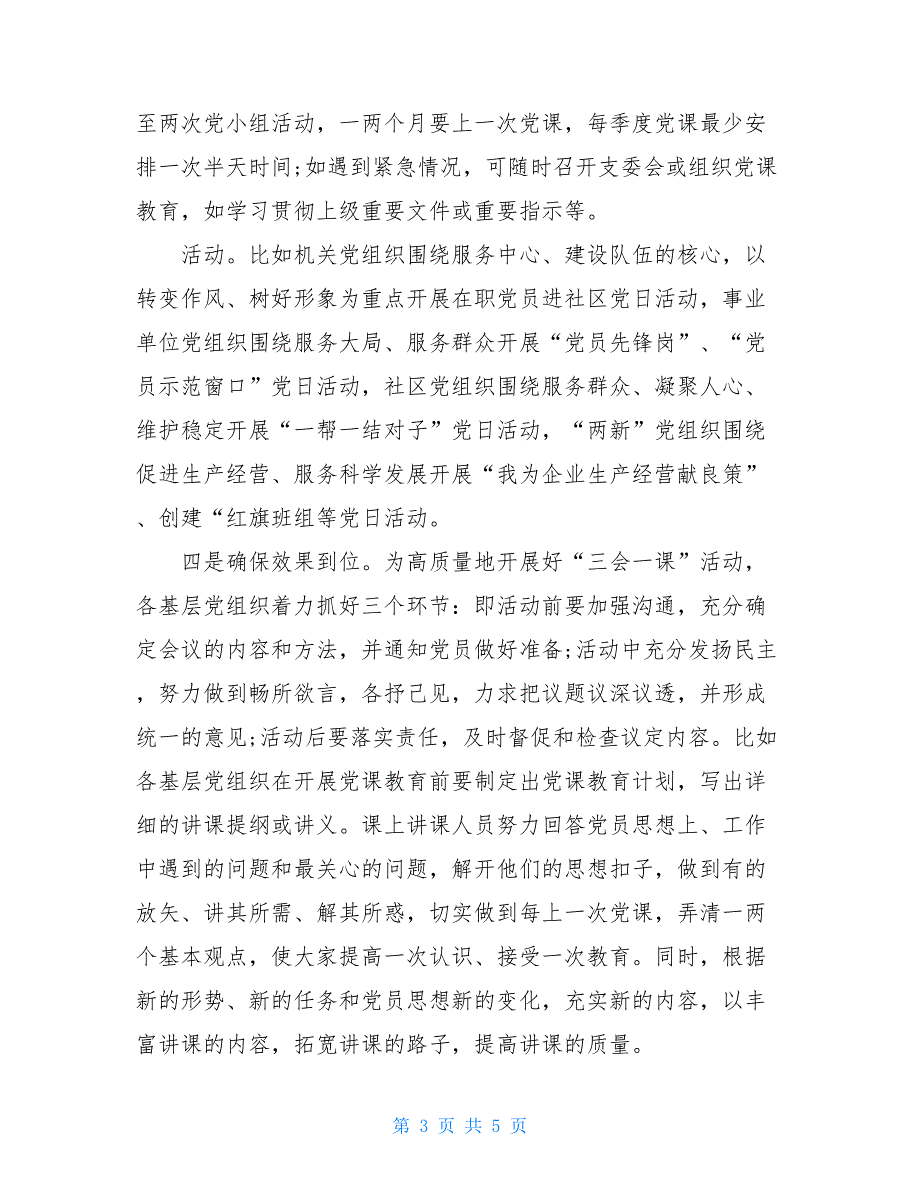 至两次党小组活动，一两个月要上一次党课，每季度党课最少安排一次半天时间;如遇到紧急情况，可随时召开支委会或组织党课教育，如学习贯彻上级重要文件或重要指示等。

活动。比如机关党组织围绕服务中心、建设队伍的核心，以转变作风、树好形象为重点开展在职党员进社区党日活动，事业单位党组织围绕服务大局、服务群众开展“党员先锋岗”、“党员示范窗口”党日活动，社区党组织围绕服务群众、凝聚人心、维护稳定开展“一帮一结对子”党日活动，“两新”党组织围绕促进生产经营、服务科学发展开展“我为企业生产经营献良策”、创建“红旗班组等党日活动。

四是确保效果到位。为高质量地开展好“三会一课”活动，各基层党组织着力抓好三个环节：即活动前要加强沟通，充分确定会议的内容和方法，并通知党员做好准备;活动中充分发扬民主，努力做到畅所欲言，各抒己见，力求把议题议深议透，并形成统一的意见;活动后要落实责任，及时督促和检查议定内容。比如各基层党组织在开展党课教育前要制定出党课教育计划，写出详细的讲课提纲或讲义。课上讲课人员努力回答党员思想上、工作中遇到的问题和最关心的问题，解开他们的思想扣子，做到有的放矢、讲其所需、解其所惑，切实做到每上一次党课，弄清一两个基本观点，使大家提高一次认识、接受一次教育。同时，根据新的形势、新的任务和党员思想新的变化，充实新的内容，以丰富讲课的内容，拓宽讲课的路子，提高讲课的质量。

第 3 页 共 5 页